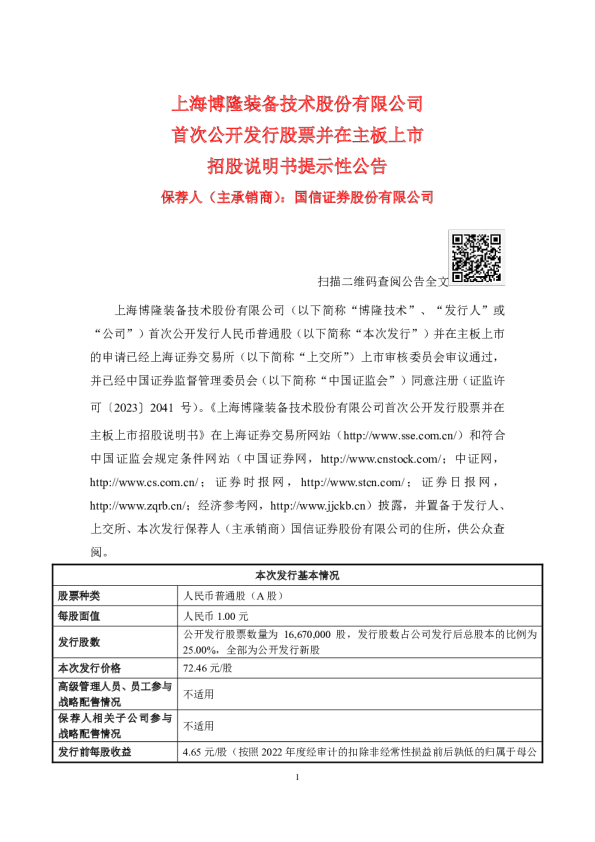 上海博隆装备技术股份有限公司
首次公开发行股票并在主板上市
招股说明书提示性公告

保荐人（主承销商）：国信证券股份有限公司

扫描二维码查阅公告全文

上海博隆装备技术股份有限公司（以下简称“博隆技术”、“发行人”或“公司”）首次公开发行人民币普通股（以下简称“本次发行”）并在主板上市的申请已经上海证券交易所（以下简称“上交所”）上市审核委员会审议通过，并已经中国证券监督管理委员会（以下简称“中国证监会”）同意注册（证监许可〔2023〕2041 号）。《上海博隆装备技术股份有限公司首次公开发行股票并在主板上市招股说明书》在上海证券交易所网站（http://www.sse.com.cn/）和符合中国证监会规定条件网站（中国证券网，http://www.cnstock.com/；中证网，http://www.cs.com.cn/；证券时报网，http://www.stcn.com/；证券日报网，http://www.zqrb.cn/；经济参考网，http://www.jjckb.cn）披露，并置备于发行人、上交所、本次发行保荐人（主承销商）国信证券股份有限公司的住所，供公众查阅。

| 本次发行基本情况 | |
|---|---|
| 股票种类 | 人民币普通股（A 股） |
| 每股面值 | 人民币 1.00 元 |
| 发行股数 | 公开发行股票数量为 16,670,000 股，发行股数占公司发行后总股本的比例为 25.00%，全部为公开发行新股 |
| 本次发行价格 | 72.46 元/股 |
| 高级管理人员、员工参与战略配售情况 | 不适用 |
| 保荐人相关子公司参与战略配售情况 | 不适用 |
| 发行前每股收益 | 4.65 元/股（按照 2022 年度经审计的扣除非经常性损益前后孰低的归属于母公 |

1